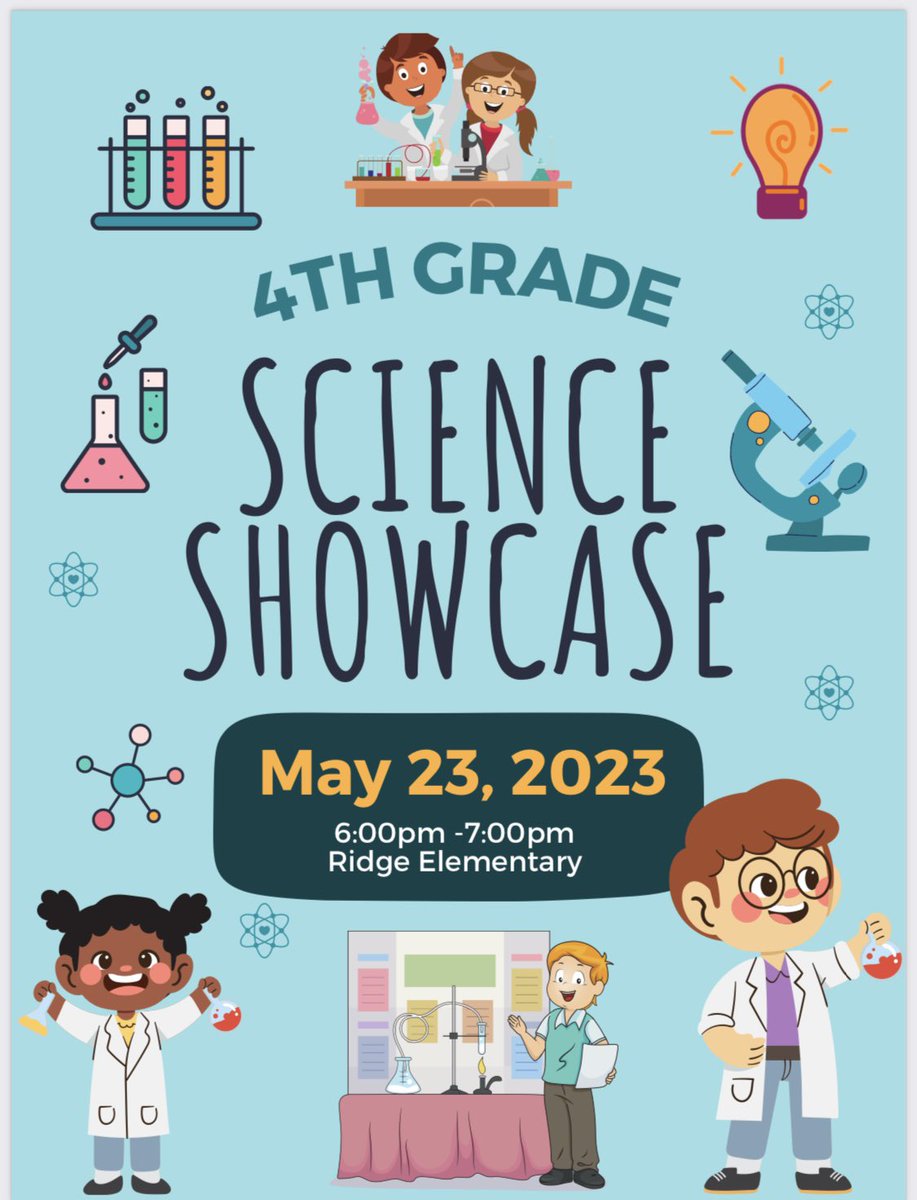 4TH GRADE

SCIENCE SHOWCASE

May 23, 2023

6:00pm -7:00pm
Ridge Elementary